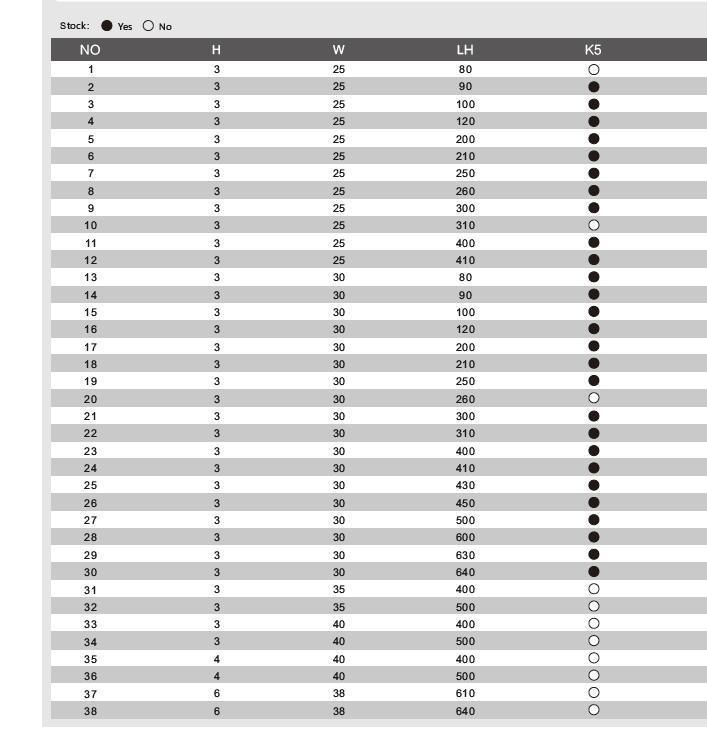 Stock: ● Yes ○ No

| NO | H | W | LH | K5 |
|---|---|---|---|---|
| 1 | 3 | 25 | 80 | ○ |
| 2 | 3 | 25 | 90 | ● |
| 3 | 3 | 25 | 100 | ● |
| 4 | 3 | 25 | 120 | ● |
| 5 | 3 | 25 | 200 | ● |
| 6 | 3 | 25 | 210 | ● |
| 7 | 3 | 25 | 250 | ● |
| 8 | 3 | 25 | 260 | ● |
| 9 | 3 | 25 | 300 | ● |
| 10 | 3 | 25 | 310 | ○ |
| 11 | 3 | 25 | 400 | ● |
| 12 | 3 | 25 | 410 | ● |
| 13 | 3 | 30 | 80 | ● |
| 14 | 3 | 30 | 90 | ● |
| 15 | 3 | 30 | 100 | ● |
| 16 | 3 | 30 | 120 | ● |
| 17 | 3 | 30 | 200 | ● |
| 18 | 3 | 30 | 210 | ● |
| 19 | 3 | 30 | 250 | ● |
| 20 | 3 | 30 | 260 | ○ |
| 21 | 3 | 30 | 300 | ● |
| 22 | 3 | 30 | 310 | ● |
| 23 | 3 | 30 | 400 | ● |
| 24 | 3 | 30 | 410 | ● |
| 25 | 3 | 30 | 430 | ● |
| 26 | 3 | 30 | 450 | ● |
| 27 | 3 | 30 | 500 | ● |
| 28 | 3 | 30 | 600 | ● |
| 29 | 3 | 30 | 630 | ● |
| 30 | 3 | 30 | 640 | ● |
| 31 | 3 | 35 | 400 | ○ |
| 32 | 3 | 35 | 500 | ○ |
| 33 | 3 | 40 | 400 | ○ |
| 34 | 3 | 40 | 500 | ○ |
| 35 | 4 | 40 | 400 | ○ |
| 36 | 4 | 40 | 500 | ○ |
| 37 | 6 | 38 | 610 | ○ |
| 38 | 6 | 38 | 640 | ○ |